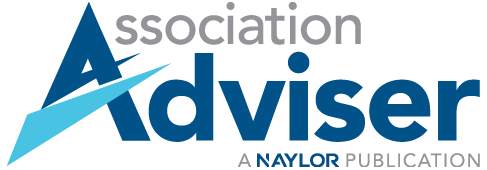 Association
Adviser
A NAYLOR PUBLICATION